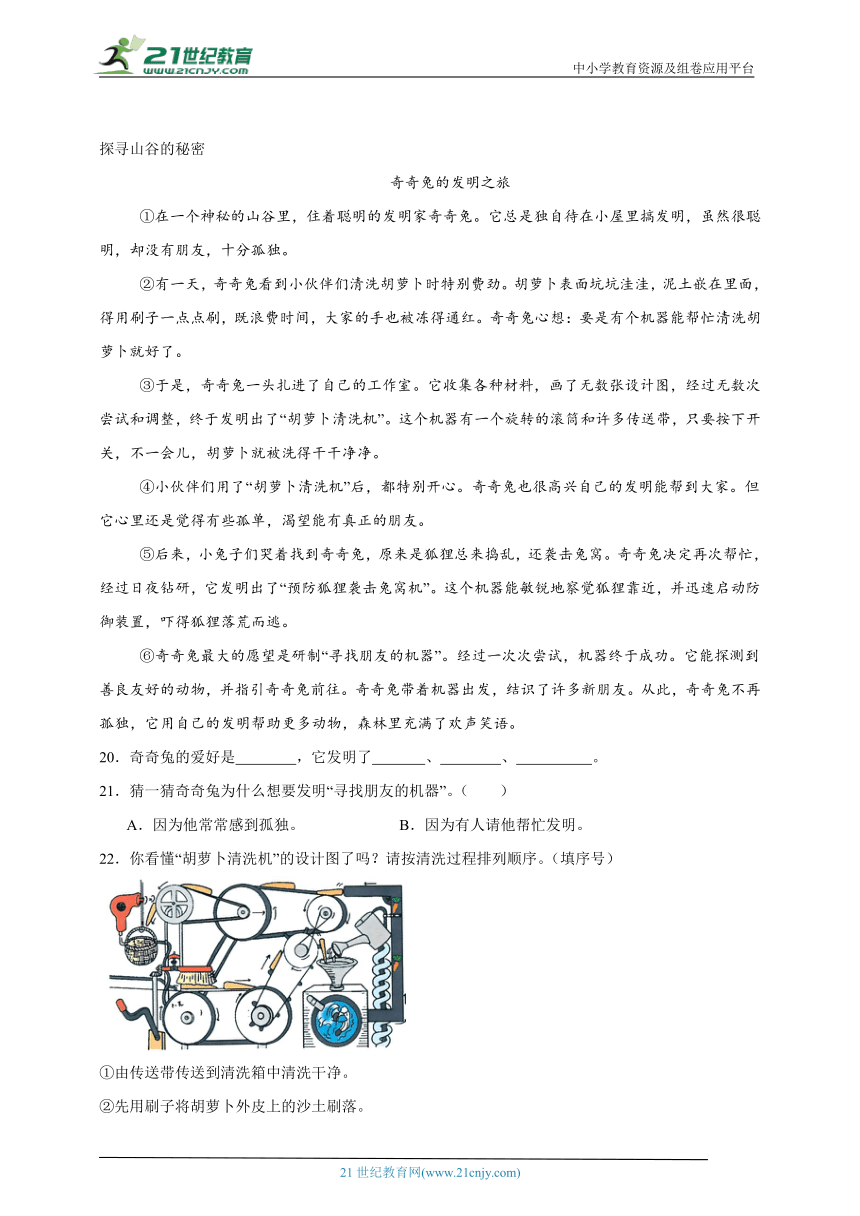 21世纪教育 www.21cnjy.com

中小学教育资源及组卷应用平台

探寻山谷的秘密

奇奇兔的发明之旅

①在一个神秘的山谷里，住着聪明的发明家奇奇兔。它总是独自待在小屋里搞发明，虽然很聪明，却没有朋友，十分孤独。

②有一天，奇奇兔看到小伙伴们清洗胡萝卜时特别费劲。胡萝卜表面坑坑洼洼，泥土嵌在里面，得用刷子一点点刷，既浪费时间，大家的手也被冻得通红。奇奇兔心想：要是有个机器能帮忙清洗胡萝卜就好了。

③于是，奇奇兔一头扎进了自己的工作室。它收集各种材料，画了无数张设计图，经过无数次尝试和调整，终于发明出了“胡萝卜清洗机”。这个机器有一个旋转的滚筒和许多传送带，只要按下开关，不一会儿，胡萝卜就被洗得干干净净。

④小伙伴们用了“胡萝卜清洗机”后，都特别开心。奇奇兔也很高兴自己的发明能帮到大家。但它心里还是觉得有些孤单，渴望能有真正的朋友。

⑤后来，小兔子们哭着找到奇奇兔，原来是狐狸总来捣乱，还袭击兔窝。奇奇兔决定再次帮忙，经过日夜钻研，它发明出了“预防狐狸袭击兔窝机”。这个机器能敏锐地察觉狐狸靠近，并迅速启动防御装置，吓得狐狸落荒而逃。

⑥奇奇兔最大的愿望是研制“寻找朋友的机器”。经过一次次尝试，机器终于成功。它能探测到善良友好的动物，并指引奇奇兔前往。奇奇兔带着机器出发，结识了许多新朋友。从此，奇奇兔不再孤独，它用自己的发明帮助更多动物，森林里充满了欢声笑语。

20．奇奇兔的爱好是________，它发明了_______、________、__________。

21．猜一猜奇奇兔为什么想要发明“寻找朋友的机器”。（　　）

A．因为他常常感到孤独。　　B．因为有人请他帮忙发明。

22．你看懂“胡萝卜清洗机”的设计图了吗？请按清洗过程排列顺序。（填序号）

①由传送带传送到清洗箱中清洗干净。

②先用刷子将胡萝卜外皮上的沙土刷落。

21 世纪教育网(www.21cnjy.com)